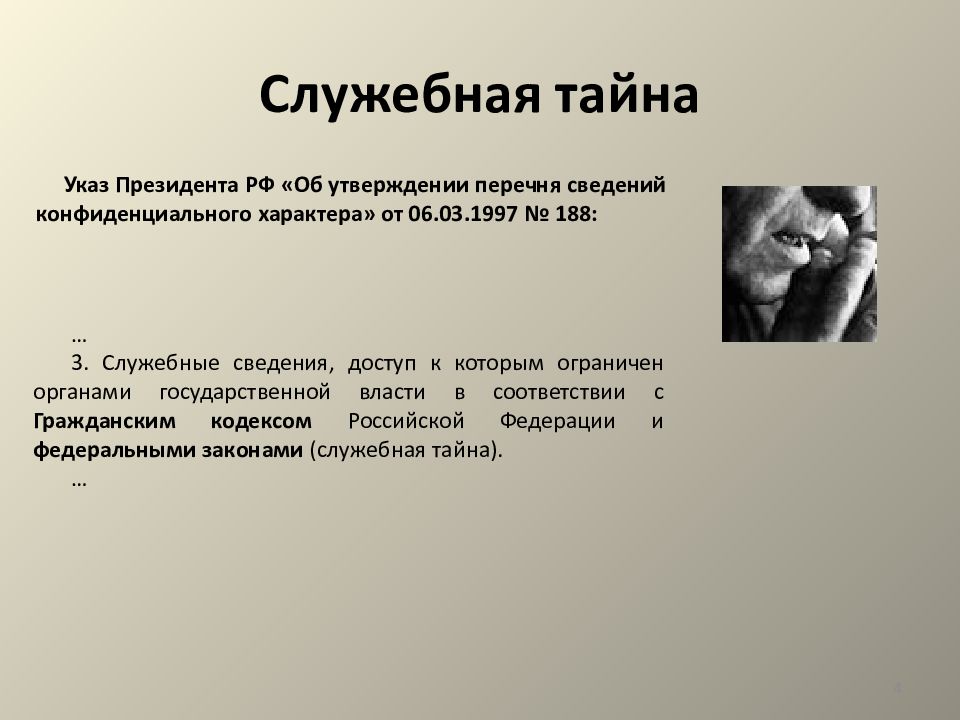 Служебная тайна

Указ Президента РФ «Об утверждении перечня сведений конфиденциального характера» от 06.03.1997 № 188:

…

3. Служебные сведения, доступ к которым ограничен органами государственной власти в соответствии с Гражданским кодексом Российской Федерации и федеральными законами (служебная тайна).

…

4